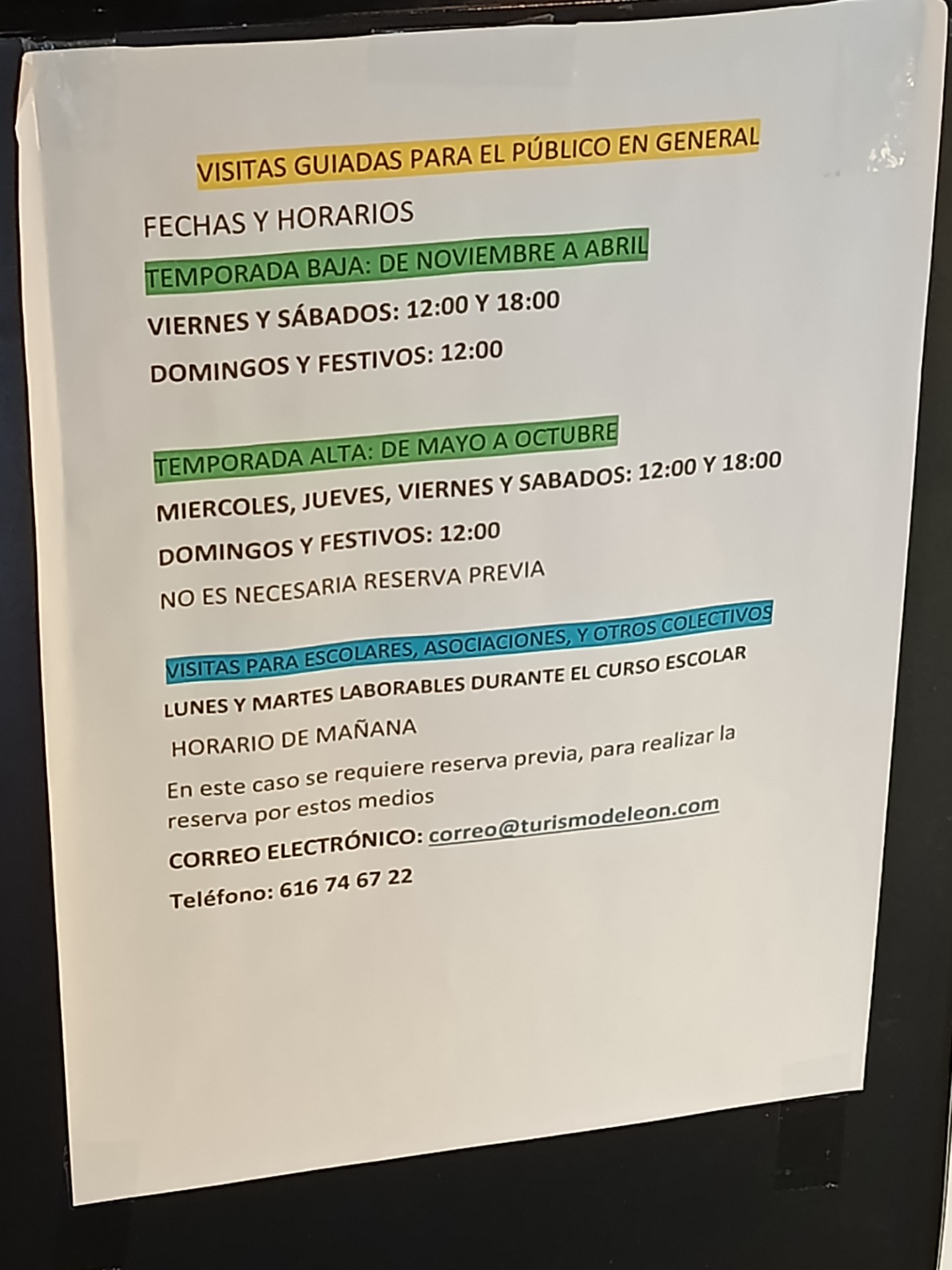 VISITAS GUIADAS PARA EL PÚBLICO EN GENERAL

FECHAS Y HORARIOS

TEMPORADA BAJA: DE NOVIEMBRE A ABRIL

VIERNES Y SÁBADOS: 12:00 Y 18:00

DOMINGOS Y FESTIVOS: 12:00

TEMPORADA ALTA: DE MAYO A OCTUBRE

MIERCOLES, JUEVES, VIERNES Y SABADOS: 12:00 Y 18:00

DOMINGOS Y FESTIVOS: 12:00

NO ES NECESARIA RESERVA PREVIA

VISITAS PARA ESCOLARES, ASOCIACIONES, Y OTROS COLECTIVOS

LUNES Y MARTES LABORABLES DURANTE EL CURSO ESCOLAR

HORARIO DE MAÑANA

En este caso se requiere reserva previa, para realizar la reserva por estos medios

CORREO ELECTRÓNICO: correo@turismodeleon.com

Teléfono: 616 74 67 22